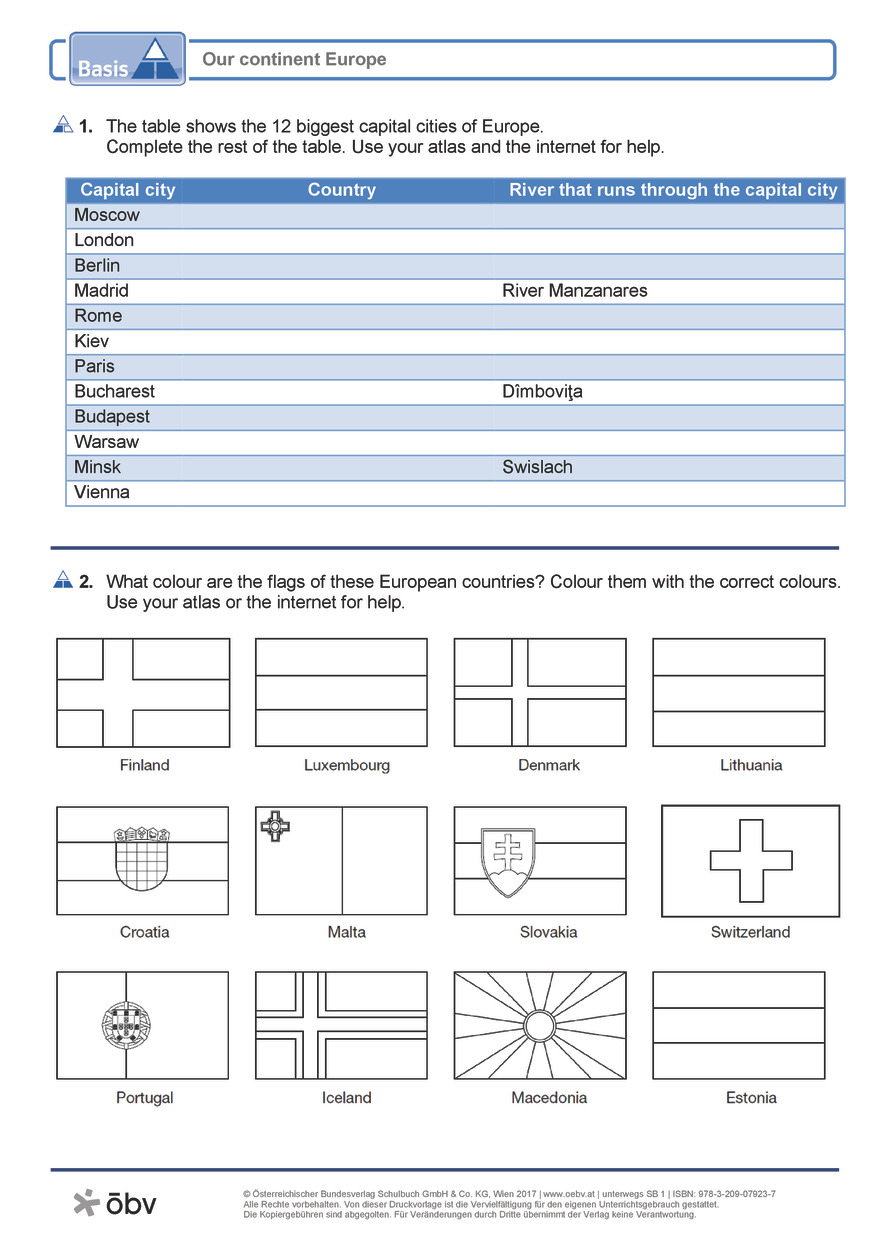 Basis

Our continent Europe

1. The table shows the 12 biggest capital cities of Europe. Complete the rest of the table. Use your atlas and the internet for help.

| Capital city | Country | River that runs through the capital city |
|---|---|---|
| Moscow | | |
| London | | |
| Berlin | | |
| Madrid | | River Manzanares |
| Rome | | |
| Kiev | | |
| Paris | | |
| Bucharest | | Dîmboviţa |
| Budapest | | |
| Warsaw | | |
| Minsk | | Swislach |
| Vienna | | |

2. What colour are the flags of these European countries? Colour them with the correct colours. Use your atlas or the internet for help.

Finland

Luxembourg

Denmark

Lithuania

Croatia

Malta

Slovakia

Switzerland

Portugal

Iceland

Macedonia

Estonia

öbv

© Österreichischer Bundesverlag Schulbuch GmbH & Co. KG, Wien 2017 | www.oebv.at | unterwegs SB 1 | ISBN: 978-3-209-07923-7
Alle Rechte vorbehalten. Von dieser Druckvorlage ist die Vervielfältigung für den eigenen Unterrichtsgebrauch gestattet.
Die Kopiergebühren sind abgegolten. Für Veränderungen durch Dritte übernimmt der Verlag keine Verantwortung.